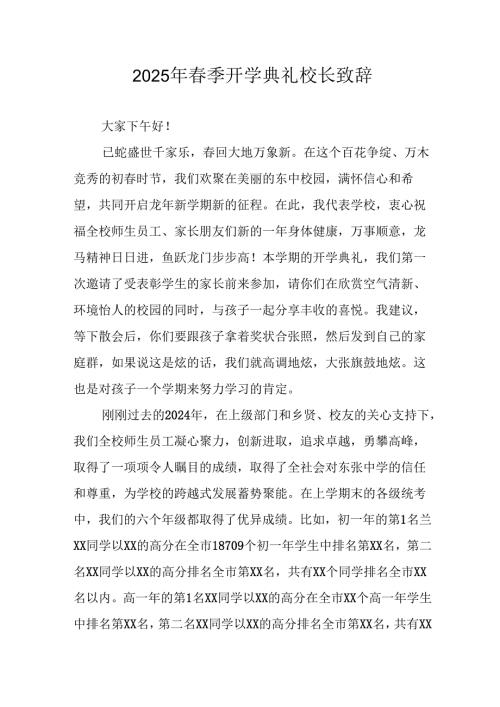 2025年春季开学典礼校长致辞

大家下午好！

已蛇盛世千家乐，春回大地万象新。在这个百花争绽、万木竞秀的初春时节，我们欢聚在美丽的东中校园，满怀信心和希望，共同开启龙年新学期新的征程。在此，我代表学校，衷心祝福全校师生员工、家长朋友们新的一年身体健康，万事顺意，龙马精神日日进，鱼跃龙门步步高！本学期的开学典礼，我们第一次邀请了受表彰学生的家长前来参加，请你们在欣赏空气清新、环境怡人的校园的同时，与孩子一起分享丰收的喜悦。我建议，等下散会后，你们要跟孩子拿着奖状合张照，然后发到自己的家庭群，如果说这是炫的话，我们就高调地炫，大张旗鼓地炫。这也是对孩子一个学期来努力学习的肯定。

刚刚过去的2024年，在上级部门和乡贤、校友的关心支持下，我们全校师生员工凝心聚力，创新进取，追求卓越，勇攀高峰，取得了一项项令人瞩目的成绩，取得了全社会对东张中学的信任和尊重，为学校的跨越式发展蓄势聚能。在上学期末的各级统考中，我们的六个年级都取得了优异成绩。比如，初一年的第1名兰XX同学以XX的高分在全市18709个初一年学生中排名第XX名，第二名XX同学以XX的高分排名全市第XX名，共有XX个同学排名全市XX名以内。高一年的第1名XX同学以XX的高分在全市XX个高一年学生中排名第XX名，第二名XX同学以XX的高分排名全市第XX名，共有XX